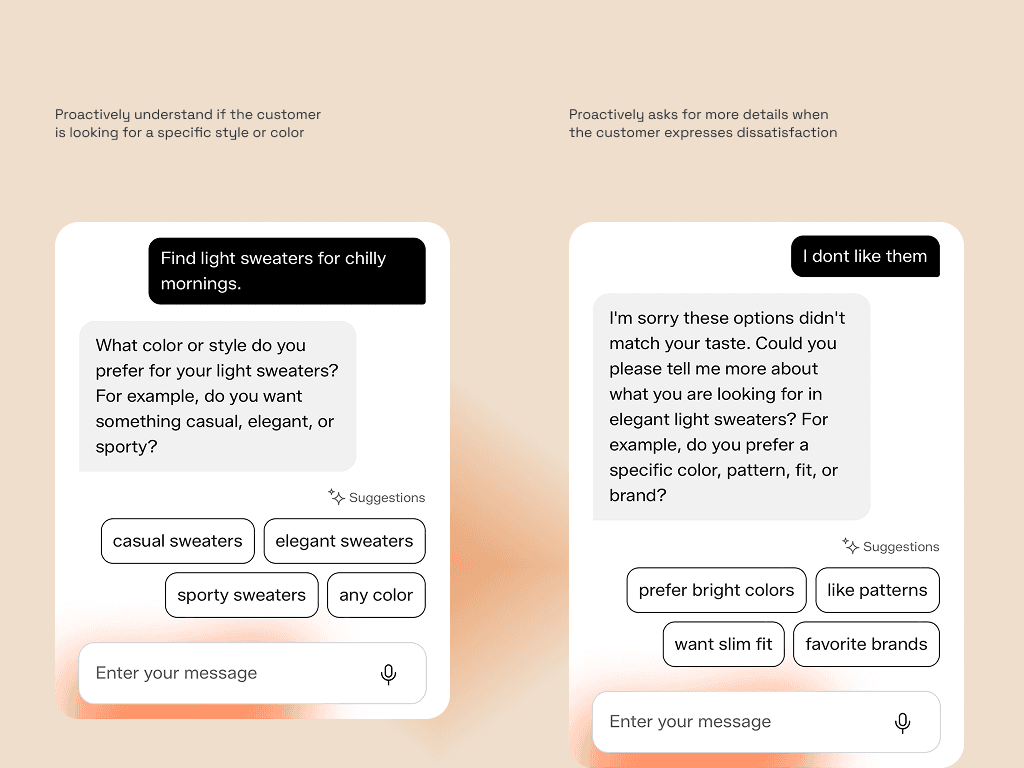 Proactively understand if the customer is looking for a specific style or color

Find light sweaters for chilly mornings.

What color or style do you prefer for your light sweaters? For example, do you want something casual, elegant, or sporty?

Suggestions

casual sweaters

elegant sweaters

sporty sweaters

any color

Enter your message

Proactively asks for more details when the customer expresses dissatisfaction

I dont like them

I'm sorry these options didn't match your taste. Could you please tell me more about what you are looking for in elegant light sweaters? For example, do you prefer a specific color, pattern, fit, or brand?

Suggestions

prefer bright colors

like patterns

want slim fit

favorite brands

Enter your message